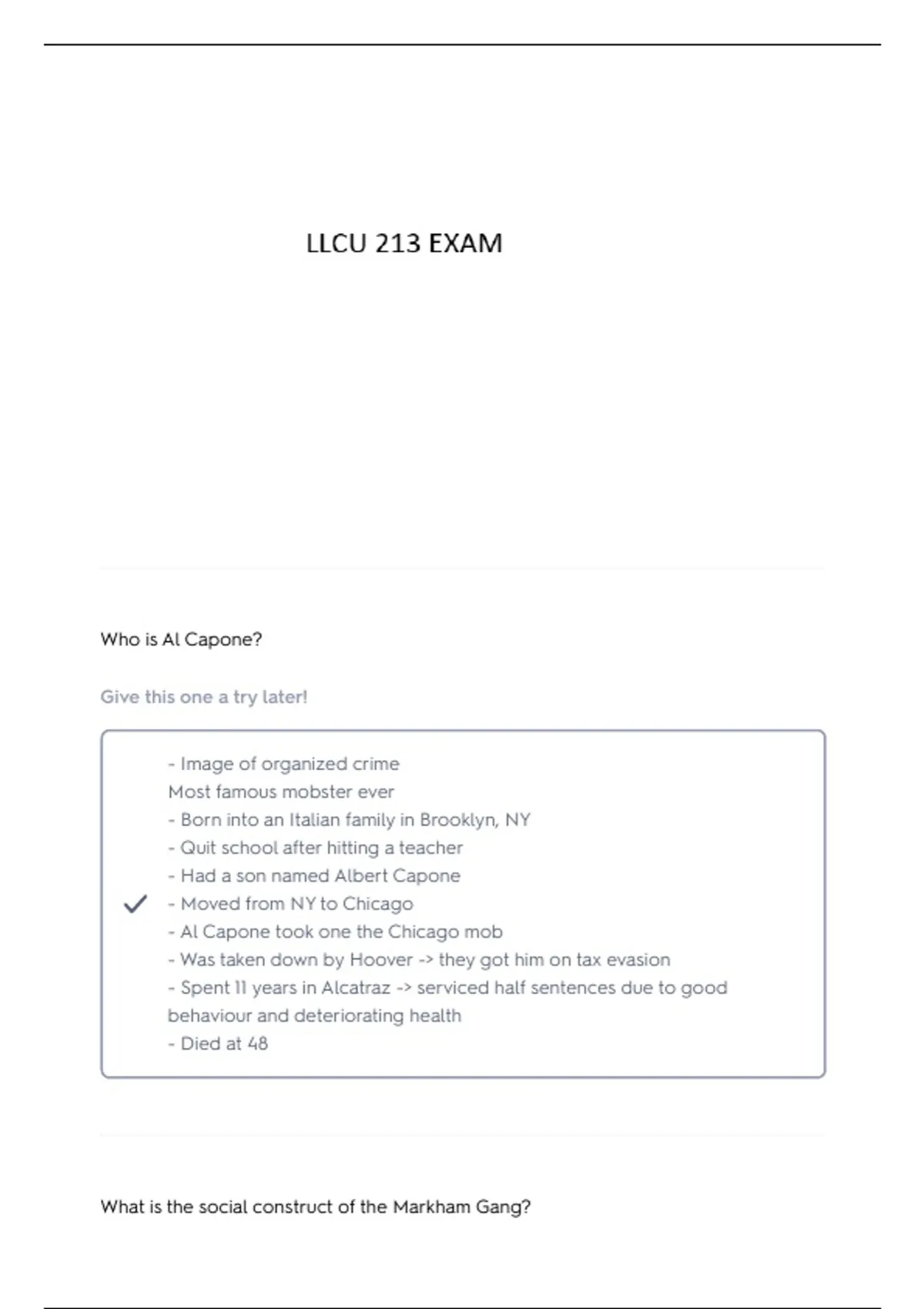 LLCU 213 EXAM

Who is Al Capone?

Give this one a try later!

- Image of organized crime
Most famous mobster ever
- Born into an Italian family in Brooklyn, NY
- Quit school after hitting a teacher
- Had a son named Albert Capone
- Moved from NY to Chicago
- Al Capone took one the Chicago mob
- Was taken down by Hoover -> they got him on tax evasion
- Spent 11 years in Alcatraz -> serviced half sentences due to good behaviour and deteriorating health
- Died at 48

What is the social construct of the Markham Gang?